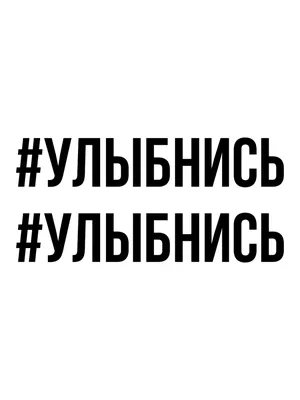 #УЛЫБНИСЬ
#УЛЫБНИСЬ